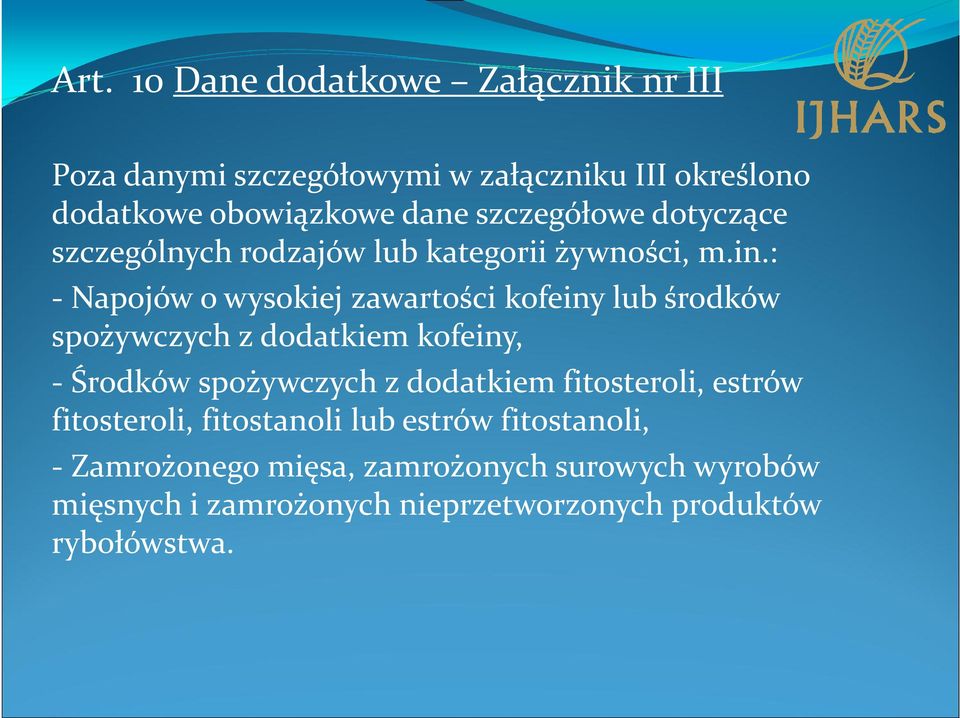 Art. 10 Dane dodatkowe – Załącznik nr III

IJHARS

Poza danymi szczegółowymi w załączniku III określono dodatkowe obowiązkowe dane szczegółowe dotyczące szczególnych rodzajów lub kategorii żywności, m.in.:

- Napojów o wysokiej zawartości kofeiny lub środków spożywczych z dodatkiem kofeiny,

- Środków spożywczych z dodatkiem fitosteroli, estrów fitosteroli, fitostanoli lub estrów fitostanoli,

- Zamrożonego mięsa, zamrożonych surowych wyrobów mięsnych i zamrożonych nieprzetworzonych produktów rybołówstwa.